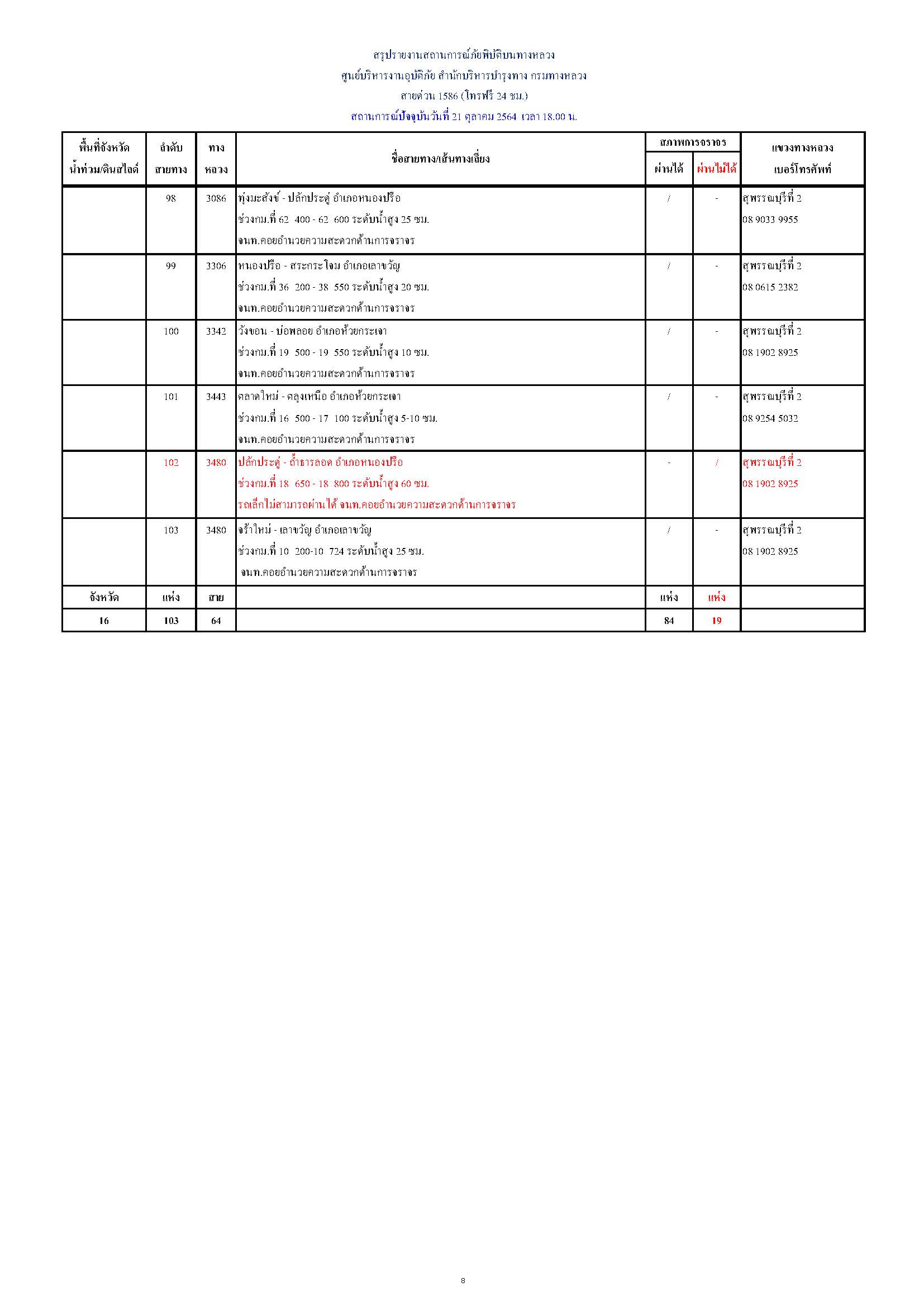 สรุปรายงานสถานการณ์ภัยพิบัติบนทางหลวง
ศูนย์บริหารงานอุบัติภัย สำนักบริหารบำรุงทาง กรมทางหลวง
สายด่วน 1586 (โทรฟรี 24 ชม.)
สถานการณ์ปัจจุบันวันที่ 21 ตุลาคม 2564 เวลา 18.00 น.

| พื้นที่จังหวัด น้ำท่วม/ดินสไลด์ | ลำดับ สายทาง | ทาง หลวง | ชื่อสายทาง/เส้นทางเลี่ยง | สภาพการจราจร ผ่านได้ | สภาพการจราจร ผ่านไม่ได้ | แขวงทางหลวง เบอร์โทรศัพท์ |
|---|---|---|---|---|---|---|
| | 98 | 3086 | ทุ่งมะสังข์ - ปลักประดู่ อำเภอหนองปรือ ช่วงกม.ที่ 62 400 - 62 600 ระดับน้ำสูง 25 ซม. จนท.คอยอำนวยความสะดวกด้านการจราจร | / | - | สุพรรณบุรีที่ 2 08 9033 9955 |
| | 99 | 3306 | หนองปรือ - สระกระโจม อำเภอเลาขวัญ ช่วงกม.ที่ 36 200 - 38 550 ระดับน้ำสูง 20 ซม. จนท.คอยอำนวยความสะดวกด้านการจราจร | / | - | สุพรรณบุรีที่ 2 08 0615 2382 |
| | 100 | 3342 | วังขอน - บ่อพลอย อำเภอห้วยกระเจา ช่วงกม.ที่ 19 500 - 19 550 ระดับน้ำสูง 10 ซม. จนท.คอยอำนวยความสะดวกด้านการจราจร | / | - | สุพรรณบุรีที่ 2 08 1902 8925 |
| | 101 | 3443 | ตลาดใหม่ - ตลุงเหนือ อำเภอห้วยกระเจา ช่วงกม.ที่ 16 500 - 17 100 ระดับน้ำสูง 5-10 ซม. จนท.คอยอำนวยความสะดวกด้านการจราจร | / | - | สุพรรณบุรีที่ 2 08 9254 5032 |
| | 102 | 3480 | ปลักประดู่ - ถ้ำธารลอด อำเภอหนองปรือ ช่วงกม.ที่ 18 650 - 18 800 ระดับน้ำสูง 60 ซม. รถเล็กไม่สามารถผ่านได้ จนท.คอยอำนวยความสะดวกด้านการจราจร | - | / | สุพรรณบุรีที่ 2 08 1902 8925 |
| | 103 | 3480 | จร้าใหม่ - เลาขวัญ อำเภอเลาขวัญ ช่วงกม.ที่ 10 200-10 724 ระดับน้ำสูง 25 ซม. จนท.คอยอำนวยความสะดวกด้านการจราจร | / | - | สุพรรณบุรีที่ 2 08 1902 8925 |
| จังหวัด | แห่ง | สาย | | แห่ง | แห่ง | |
| 16 | 103 | 64 | | 84 | 19 | |

8